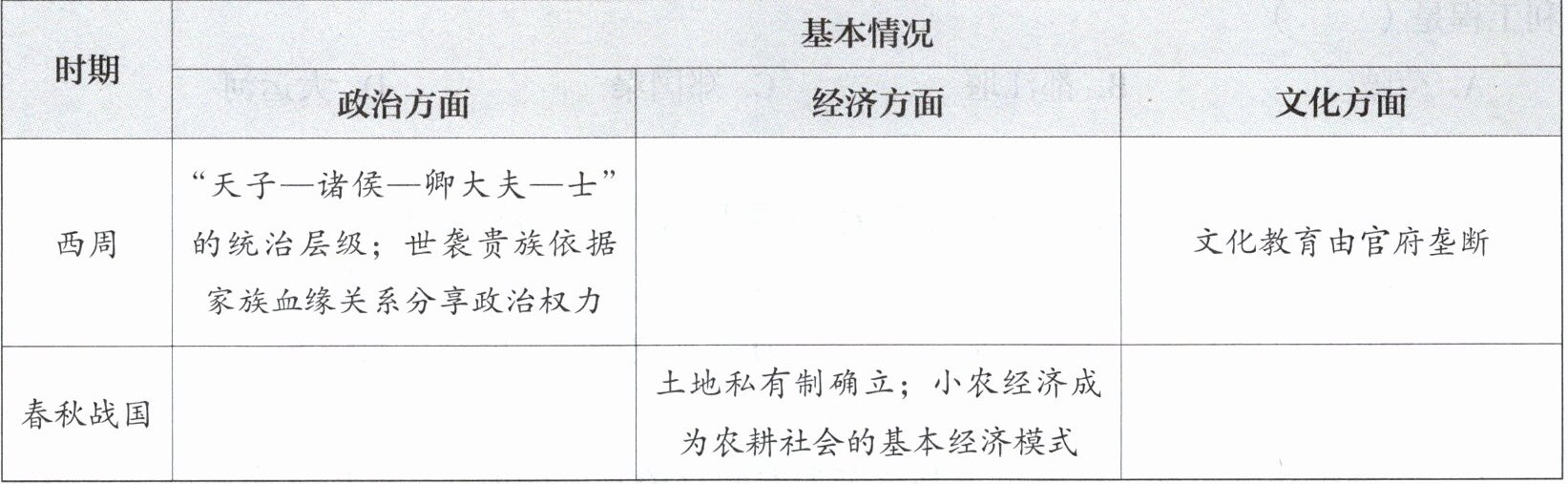 | 时期 | 基本情况 | | |
|---|---|---|---|
| | 政治方面 | 经济方面 | 文化方面 |
| 西周 | “天子—诸侯—卿大夫—士”的统治层级；世袭贵族依据家族血缘关系分享政治权力 | | 文化教育由官府垄断 |
| 春秋战国 | | 土地私有制确立；小农经济成为农耕社会的基本经济模式 | |